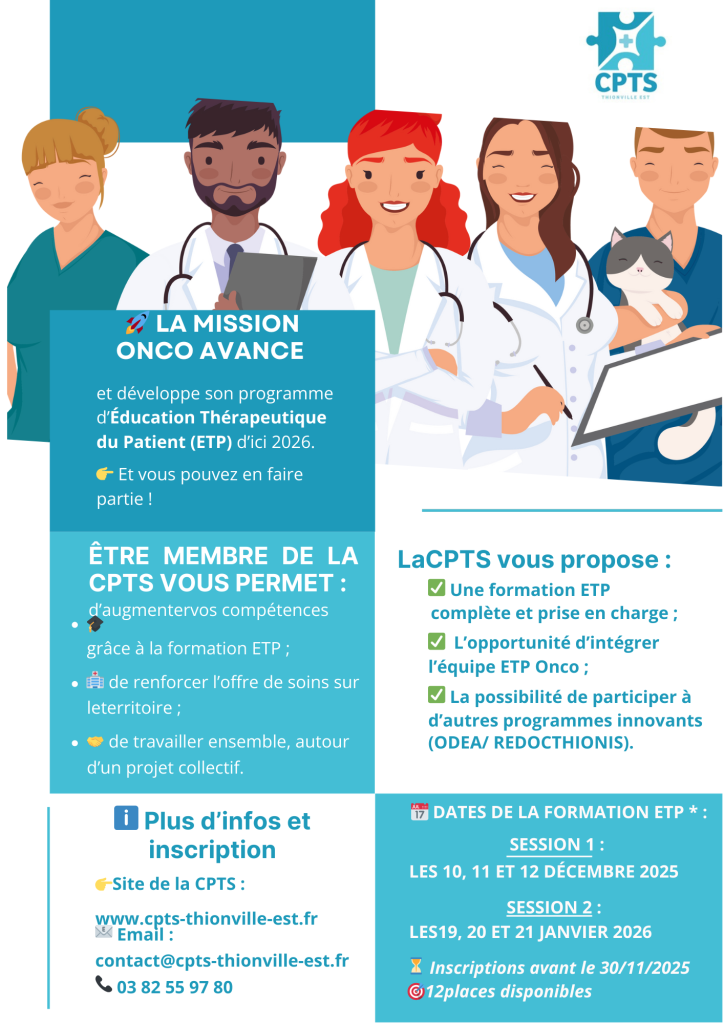 CPTS
THIONVILLE EST

🚀 LA MISSION ONCO AVANCE

et développe son programme d'Éducation Thérapeutique du Patient (ETP) d'ici 2026.

👉 Et vous pouvez en faire partie !

ÊTRE MEMBRE DE LA CPTS VOUS PERMET :

- 🎓 d'augmentervos compétences grâce à la formation ETP ;
- 🏥 de renforcer l'offre de soins sur leterritoire ;
- 🤝 de travailler ensemble, autour d'un projet collectif.

LaCPTS vous propose :

✅ Une formation ETP complète et prise en charge ;

✅ L'opportunité d'intégrer l'équipe ETP Onco ;

✅ La possibilité de participer à d'autres programmes innovants (ODEA/ REDOCTHIONIS).

ℹ️ Plus d'infos et inscription

👉Site de la CPTS :

www.cpts-thionville-est.fr

✉️ Email :

contact@cpts-thionville-est.fr

📞 03 82 55 97 80

📅 DATES DE LA FORMATION ETP * :

SESSION 1 :

LES 10, 11 ET 12 DÉCEMBRE 2025

SESSION 2 :

LES19, 20 ET 21 JANVIER 2026

⏳ Inscriptions avant le 30/11/2025

🎯12places disponibles